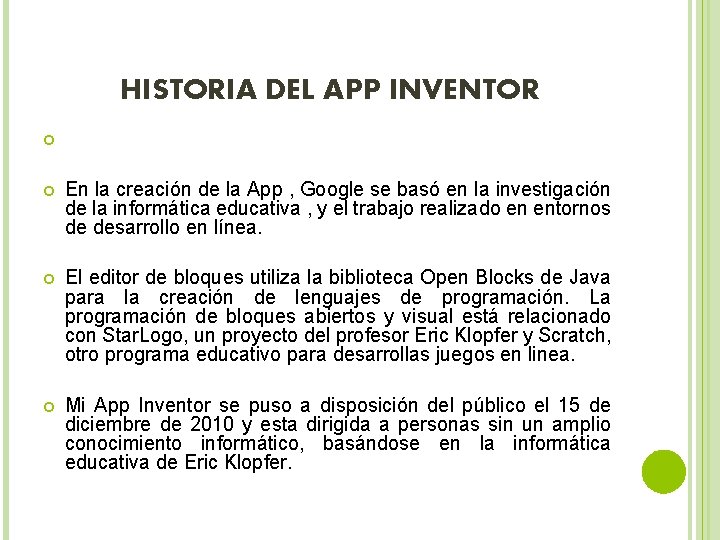 HISTORIA DEL APP INVENTOR

En la creación de la App , Google se basó en la investigación de la informática educativa , y el trabajo realizado en entornos de desarrollo en línea.

El editor de bloques utiliza la biblioteca Open Blocks de Java para la creación de lenguajes de programación. La programación de bloques abiertos y visual está relacionado con StarLogo, un proyecto del profesor Eric Klopfer y Scratch, otro programa educativo para desarrollas juegos en linea.

Mi App Inventor se puso a disposición del público el 15 de diciembre de 2010 y esta dirigida a personas sin un amplio conocimiento informático, basándose en la informática educativa de Eric Klopfer.